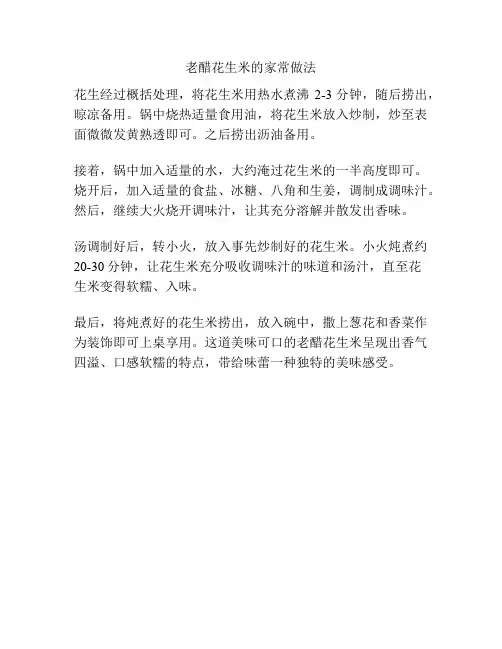 老醋花生米的家常做法

花生经过概括处理，将花生米用热水煮沸 2-3 分钟，随后捞出，晾凉备用。锅中烧热适量食用油，将花生米放入炒制，炒至表面微微发黄熟透即可。之后捞出沥油备用。

接着，锅中加入适量的水，大约淹过花生米的一半高度即可。烧开后，加入适量的食盐、冰糖、八角和生姜，调制成调味汁。然后，继续大火烧开调味汁，让其充分溶解并散发出香味。

汤调制好后，转小火，放入事先炒制好的花生米。小火炖煮约 20-30 分钟，让花生米充分吸收调味汁的味道和汤汁，直至花生米变得软糯、入味。

最后，将炖煮好的花生米捞出，放入碗中，撒上葱花和香菜作为装饰即可上桌享用。这道美味可口的老醋花生米呈现出香气四溢、口感软糯的特点，带给味蕾一种独特的美味感受。